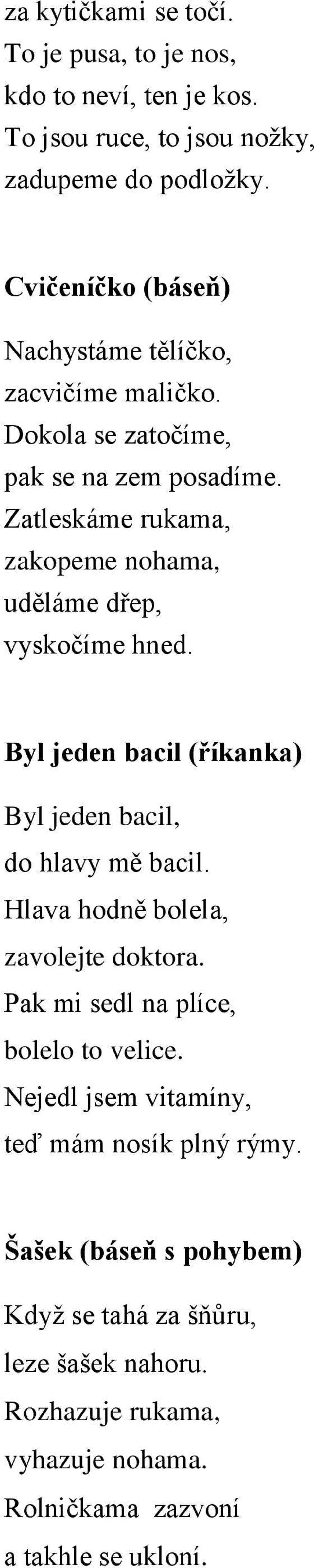 za kytičkami se točí.
To je pusa, to je nos,
kdo to neví, ten je kos.
To jsou ruce, to jsou nožky,
zadupeme do podložky.

Cvičeníčko (báseň)

Nachystáme tělíčko,
zacvičíme maličko.
Dokola se zatočíme,
pak se na zem posadíme.
Zatleskáme rukama,
zakopeme nohama,
uděláme dřep,
vyskočíme hned.

Byl jeden bacil (říkanka)

Byl jeden bacil,
do hlavy mě bacil.
Hlava hodně bolela,
zavolejte doktora.
Pak mi sedl na plíce,
bolelo to velice.
Nejedl jsem vitamíny,
teď mám nosík plný rýmy.

Šašek (báseň s pohybem)

Když se tahá za šňůru,
leze šašek nahoru.
Rozhazuje rukama,
vyhazuje nohama.
Rolničkama zazvoní
a takhle se ukloní.